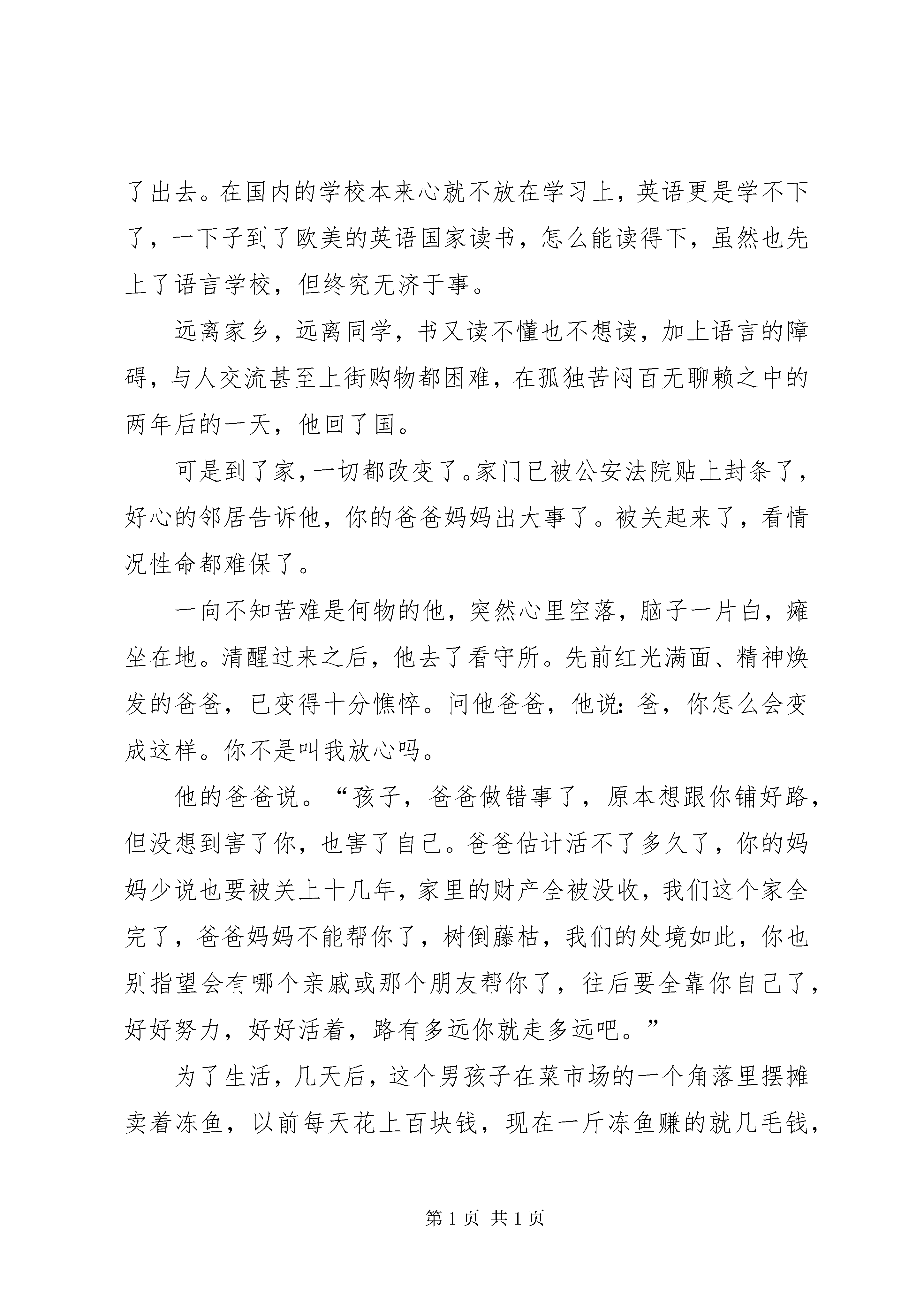 了出去。在国内的学校本来心就不放在学习上，英语更是学不下了，一下子到了欧美的英语国家读书，怎么能读得下，虽然也先上了语言学校，但终究无济于事。

远离家乡，远离同学，书又读不懂也不想读，加上语言的障碍，与人交流甚至上街购物都困难，在孤独苦闷百无聊赖之中的两年后的一天，他回了国。

可是到了家，一切都改变了。家门已被公安法院贴上封条了，好心的邻居告诉他，你的爸爸妈妈出大事了。被关起来了，看情况性命都难保了。

一向不知苦难是何物的他，突然心里空落，脑子一片白，瘫坐在地。清醒过来之后，他去了看守所。先前红光满面、精神焕发的爸爸，已变得十分憔悴。问他爸爸，他说：爸，你怎么会变成这样。你不是叫我放心吗。

他的爸爸说。“孩子，爸爸做错事了，原本想跟你铺好路，但没想到害了你，也害了自己。爸爸估计活不了多久了，你的妈妈少说也要被关上十几年，家里的财产全被没收，我们这个家全完了，爸爸妈妈不能帮你了，树倒藤枯，我们的处境如此，你也别指望会有哪个亲戚或那个朋友帮你了，往后要全靠你自己了，好好努力，好好活着，路有多远你就走多远吧。”

为了生活，几天后，这个男孩子在菜市场的一个角落里摆摊卖着冻鱼，以前每天花上百块钱，现在一斤冻鱼赚的就几毛钱，

第 1 页 共 1 页